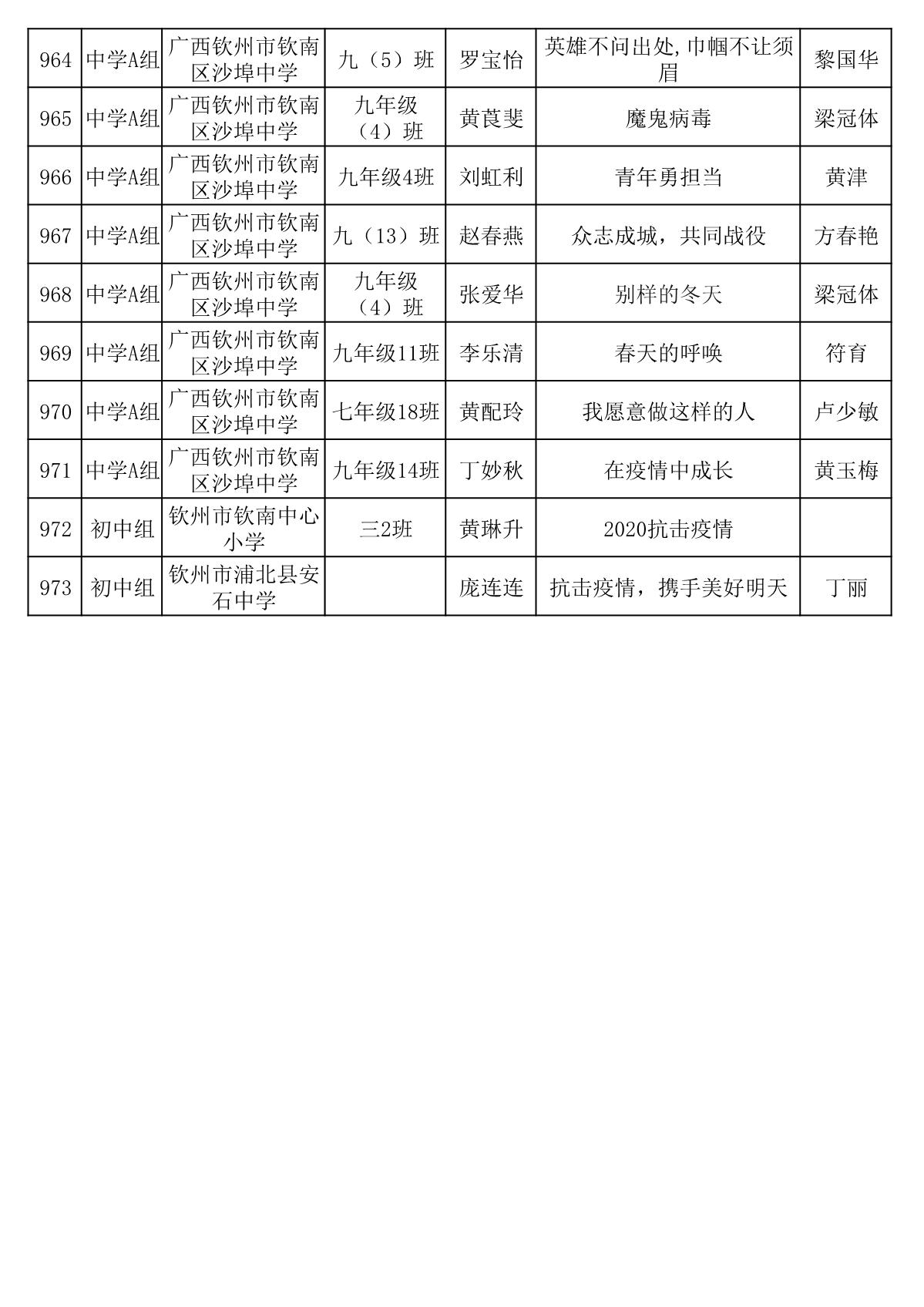 | 964 | 中学A组 | 广西钦州市钦南区沙埠中学 | 九（5）班 | 罗宝怡 | 英雄不问出处,巾帼不让须眉 | 黎国华 |
|---|---|---|---|---|---|---|
| 965 | 中学A组 | 广西钦州市钦南区沙埠中学 | 九年级（4）班 | 黄莨斐 | 魔鬼病毒 | 梁冠体 |
| 966 | 中学A组 | 广西钦州市钦南区沙埠中学 | 九年级4班 | 刘虹利 | 青年勇担当 | 黄津 |
| 967 | 中学A组 | 广西钦州市钦南区沙埠中学 | 九（13）班 | 赵春燕 | 众志成城，共同战役 | 方春艳 |
| 968 | 中学A组 | 广西钦州市钦南区沙埠中学 | 九年级（4）班 | 张爱华 | 别样的冬天 | 梁冠体 |
| 969 | 中学A组 | 广西钦州市钦南区沙埠中学 | 九年级11班 | 李乐清 | 春天的呼唤 | 符育 |
| 970 | 中学A组 | 广西钦州市钦南区沙埠中学 | 七年级18班 | 黄配玲 | 我愿意做这样的人 | 卢少敏 |
| 971 | 中学A组 | 广西钦州市钦南区沙埠中学 | 九年级14班 | 丁妙秋 | 在疫情中成长 | 黄玉梅 |
| 972 | 初中组 | 钦州市钦南中心小学 | 三2班 | 黄琳升 | 2020抗击疫情 | |
| 973 | 初中组 | 钦州市浦北县安石中学 | | 庞连连 | 抗击疫情，携手美好明天 | 丁丽 |